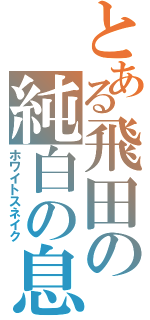 とある飛田の純白の息
ホワイトスネイク